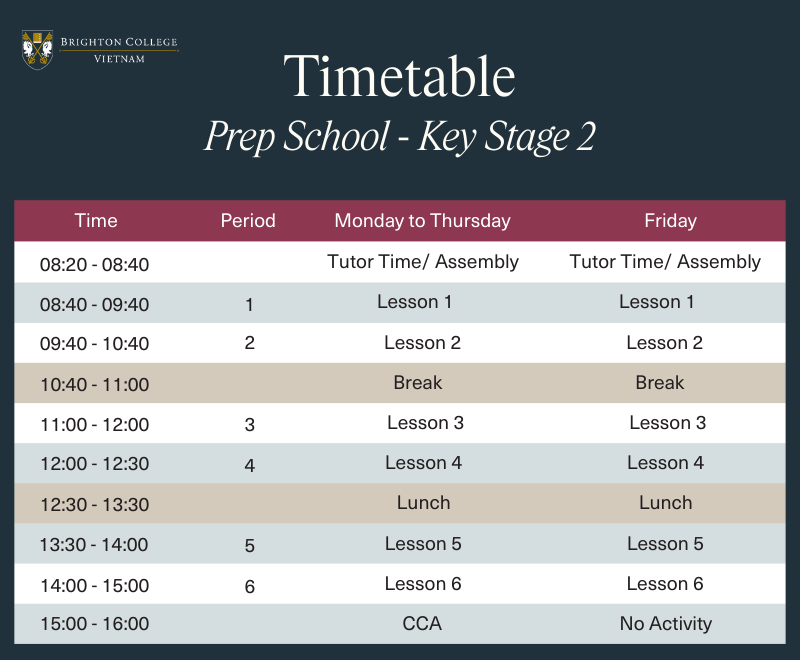 BRIGHTON COLLEGE
VIETNAM

Timetable

Prep School - Key Stage 2

| Time | Period | Monday to Thursday | Friday |
|---|---|---|---|
| 08:20 - 08:40 | | Tutor Time/ Assembly | Tutor Time/ Assembly |
| 08:40 - 09:40 | 1 | Lesson 1 | Lesson 1 |
| 09:40 - 10:40 | 2 | Lesson 2 | Lesson 2 |
| 10:40 - 11:00 | | Break | Break |
| 11:00 - 12:00 | 3 | Lesson 3 | Lesson 3 |
| 12:00 - 12:30 | 4 | Lesson 4 | Lesson 4 |
| 12:30 - 13:30 | | Lunch | Lunch |
| 13:30 - 14:00 | 5 | Lesson 5 | Lesson 5 |
| 14:00 - 15:00 | 6 | Lesson 6 | Lesson 6 |
| 15:00 - 16:00 | | CCA | No Activity |